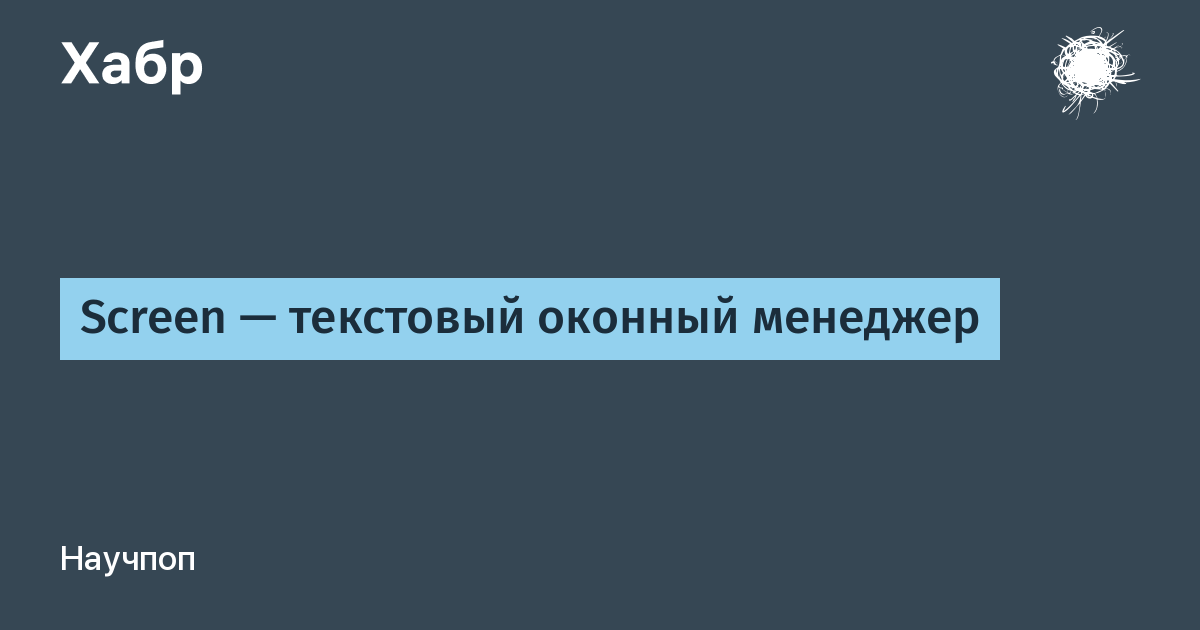 Хабр

Screen — текстовый оконный менеджер

Научпоп